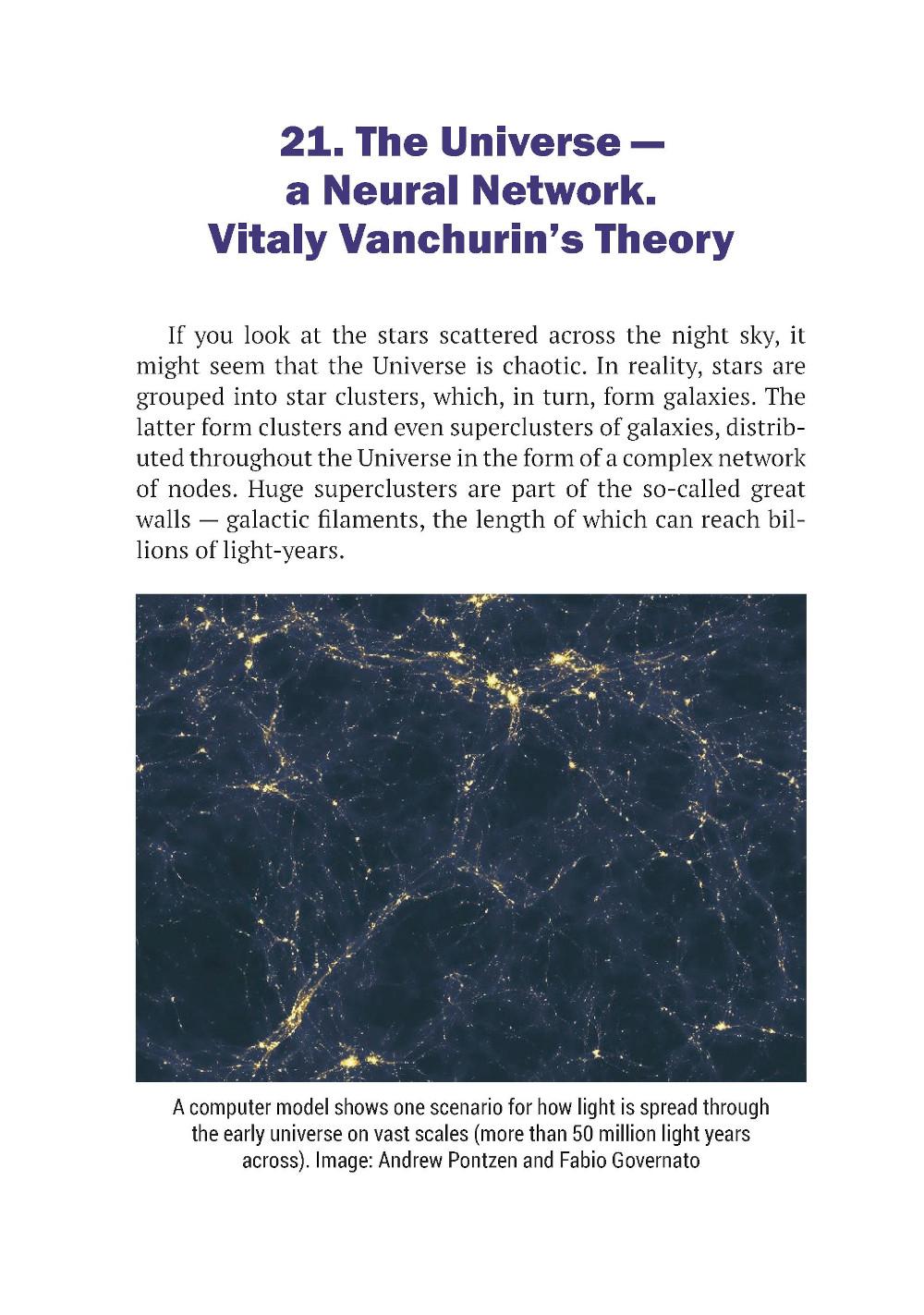 21. The Universe — a Neural Network. Vitaly Vanchurin's Theory

If you look at the stars scattered across the night sky, it might seem that the Universe is chaotic. In reality, stars are grouped into star clusters, which, in turn, form galaxies. The latter form clusters and even superclusters of galaxies, distributed throughout the Universe in the form of a complex network of nodes. Huge superclusters are part of the so-called great walls — galactic filaments, the length of which can reach billions of light-years.

A computer model shows one scenario for how light is spread through the early universe on vast scales (more than 50 million light years across). Image: Andrew Pontzen and Fabio Governato